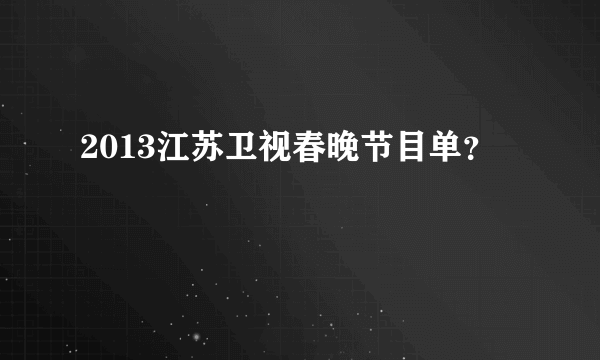 2013江苏卫视春晚节目单？